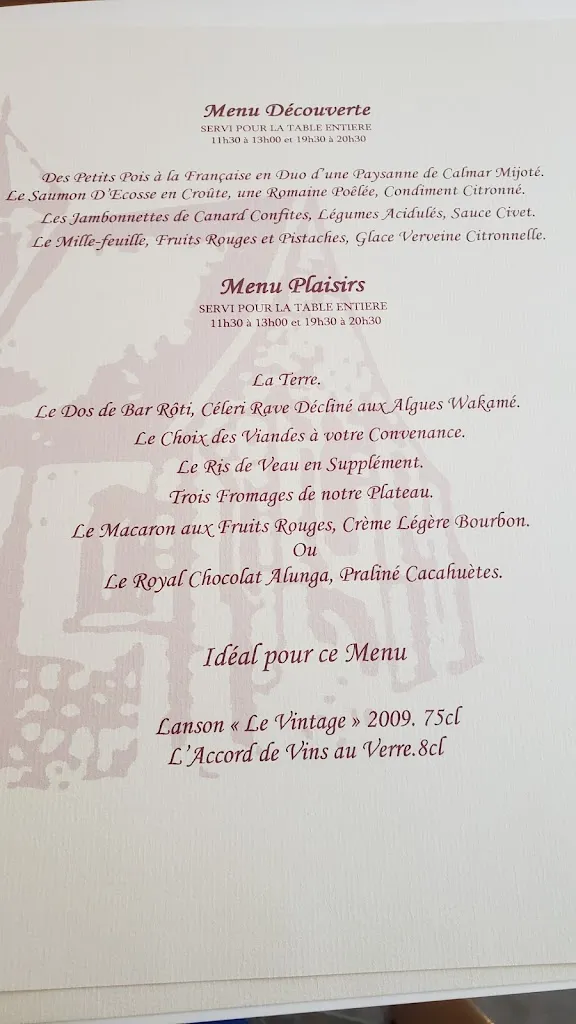 Menu Découverte
SERVI POUR LA TABLE ENTIERE
11h30 à 13h00 et 19h30 à 20h30

Des Petits Pois à la Française en Duo d'une Paysanne de Calmar Mijoté.
Le Saumon D'Ecosse en Croûte, une Romaine Poêlée, Condiment Citronné.
Les Jambonnettes de Canard Confites, Légumes Acidulés, Sauce Civet.
Le Mille-feuille, Fruits Rouges et Pistaches, Glace Verveine Citronnelle.

Menu Plaisirs
SERVI POUR LA TABLE ENTIERE
11h30 à 13h00 et 19h30 à 20h30

La Terre.
Le Dos de Bar Rôti, Céleri Rave Décliné aux Algues Wakamé.
Le Choix des Viandes à votre Convenance.
Le Ris de Veau en Supplément.
Trois Fromages de notre Plateau.
Le Macaron aux Fruits Rouges, Crème Légère Bourbon.
Ou
Le Royal Chocolat Alunga, Praliné Cacahuètes.

Idéal pour ce Menu

Lanson « Le Vintage » 2009. 75cl
L'Accord de Vins au Verre.8cl